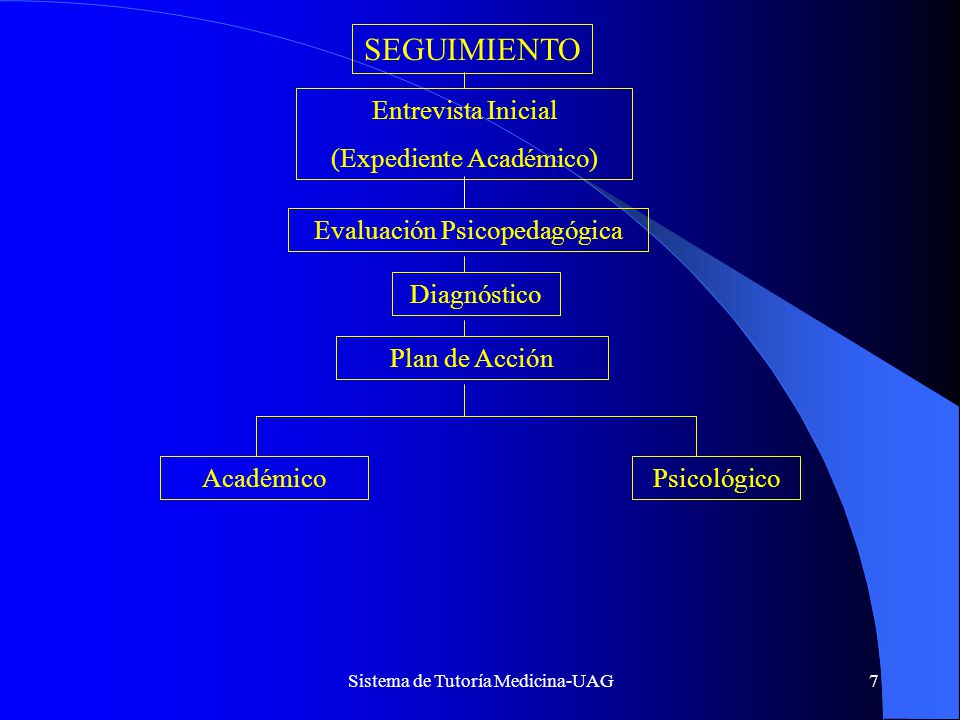 SEGUIMIENTO

Entrevista Inicial
(Expediente Académico)

Evaluación Psicopedagógica

Diagnóstico

Plan de Acción

Académico

Psicológico

Sistema de Tutoría Medicina-UAG

7